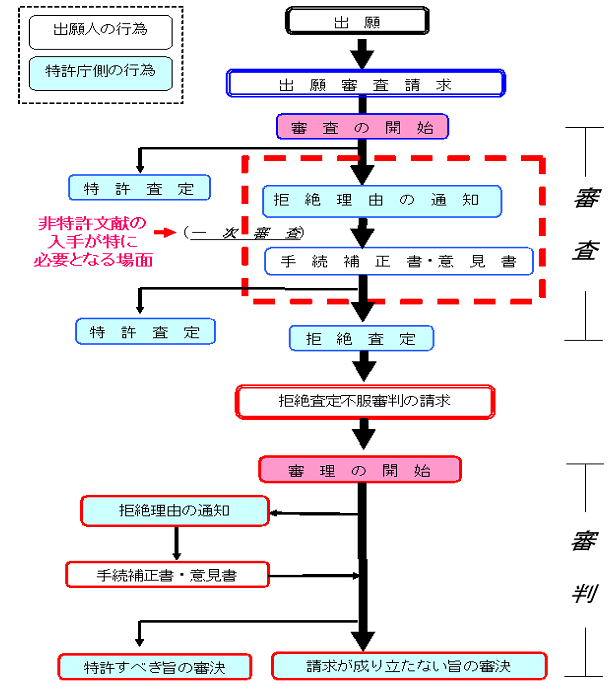 出願人の行為

特許庁側の行為

出　願

出　願　審　査　請　求

審　査　の　開　始

特　許　査　定

拒　絶　理　由　の　通　知

非特許文献の入手が特に必要となる場面

（一　次　審　査）

手　続　補　正　書・意　見　書

特　許　査　定

拒　絶　査　定

審査

拒絶査定不服審判の請求

審　理　の　開　始

拒絶理由の通知

手続補正書・意見書

特許すべき旨の審決

請求が成り立たない旨の審決

審判